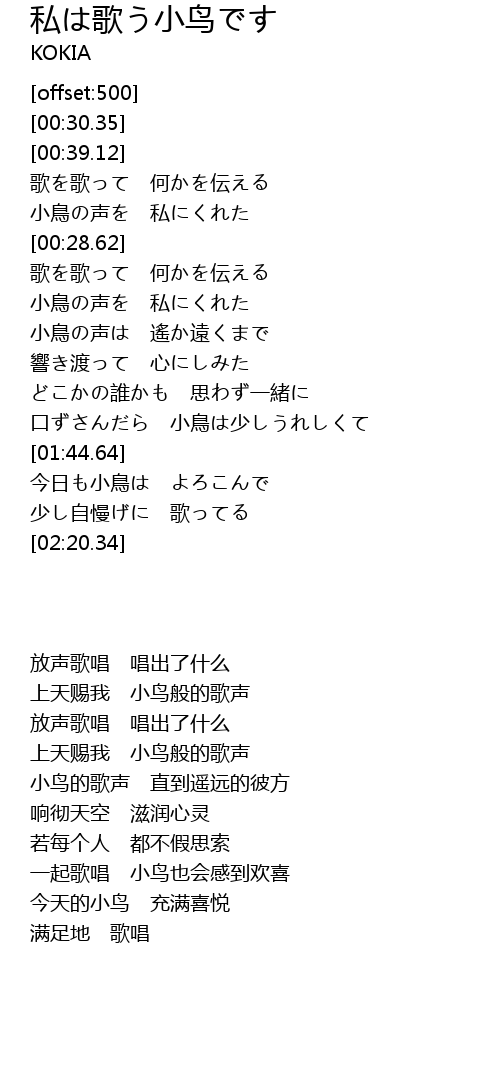 私は歌う小鸟です
KOKIA

[offset:500]
[00:30.35]
[00:39.12]
歌を歌って　何かを伝える
小鳥の声を　私にくれた
[00:28.62]
歌を歌って　何かを伝える
小鳥の声を　私にくれた
小鳥の声は　遙か遠くまで
響き渡って　心にしみた
どこかの誰かも　思わず一緒に
口ずさんだら　小鳥は少しうれしくて
[01:44.64]
今日も小鳥は　よろこんで
少し自慢げに　歌ってる
[02:20.34]

放声歌唱　唱出了什么
上天赐我　小鸟般的歌声
放声歌唱　唱出了什么
上天赐我　小鸟般的歌声
小鸟的歌声　直到遥远的彼方
响彻天空　滋润心灵
若每个人　都不假思索
一起歌唱　小鸟也会感到欢喜
今天的小鸟　充满喜悦
满足地　歌唱